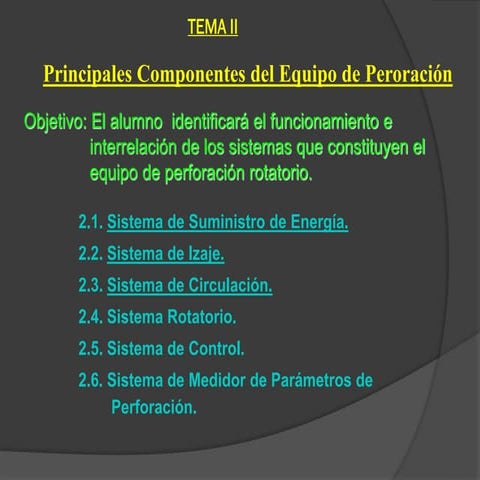 TEMA II

Principales Componentes del Equipo de Peroración

Objetivo: El alumno identificará el funcionamiento e interrelación de los sistemas que constituyen el equipo de perforación rotatorio.

2.1. Sistema de Suministro de Energía.

2.2. Sistema de Izaje.

2.3. Sistema de Circulación.

2.4. Sistema Rotatorio.

2.5. Sistema de Control.

2.6. Sistema de Medidor de Parámetros de Perforación.